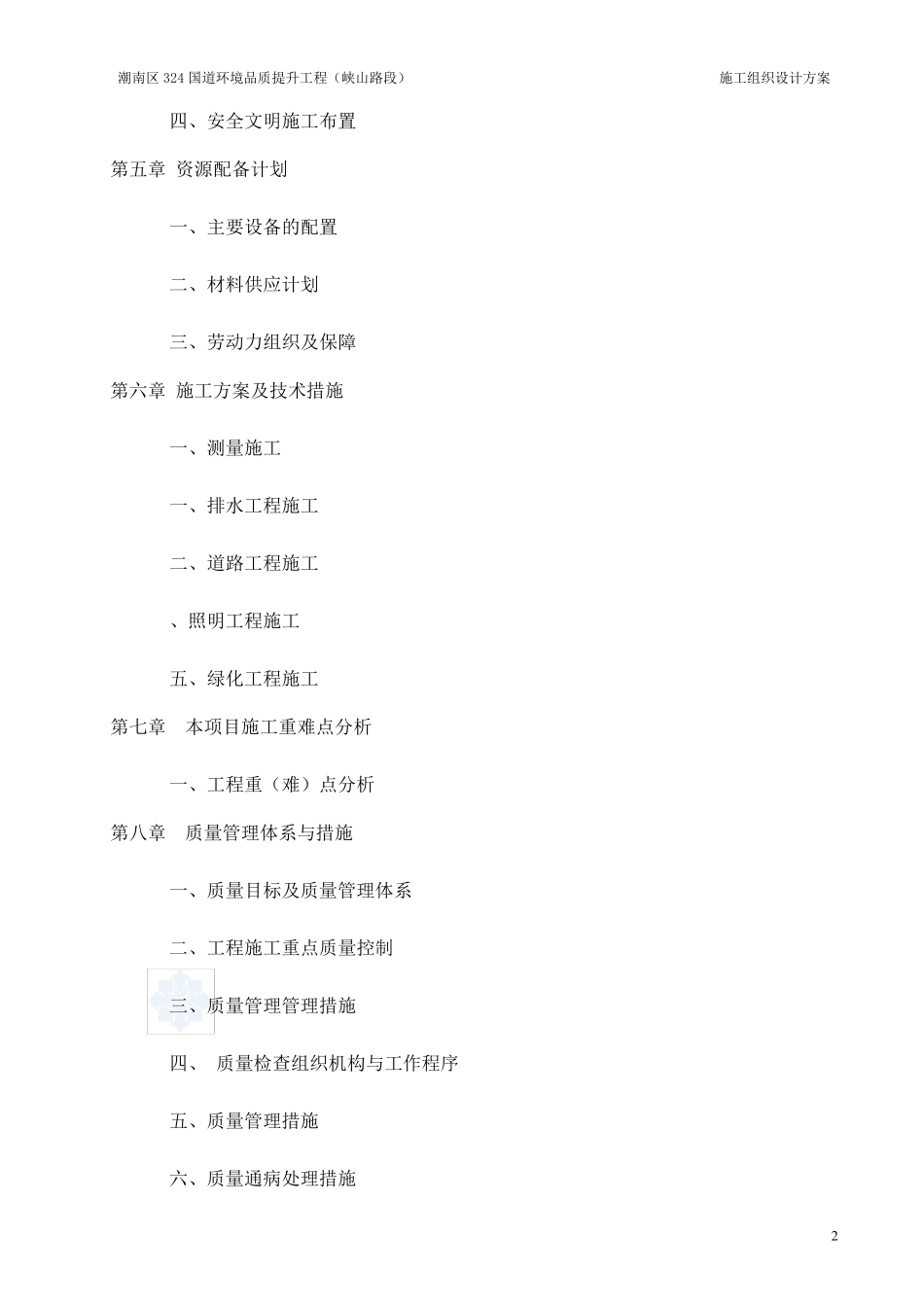 潮南区324国道环境品质提升工程（峡山路段） 施工组织设计方案

四、安全文明施工布置

第五章 资源配备计划

一、主要设备的配置

二、材料供应计划

三、劳动力组织及保障

第六章 施工方案及技术措施

一、测量施工

一、排水工程施工

二、道路工程施工

、照明工程施工

五、绿化工程施工

第七章 本项目施工重难点分析

一、工程重（难）点分析

第八章 质量管理体系与措施

一、质量目标及质量管理体系

二、工程施工重点质量控制

三、质量管理管理措施

四、 质量检查组织机构与工作程序

五、质量管理措施

六、质量通病处理措施

2